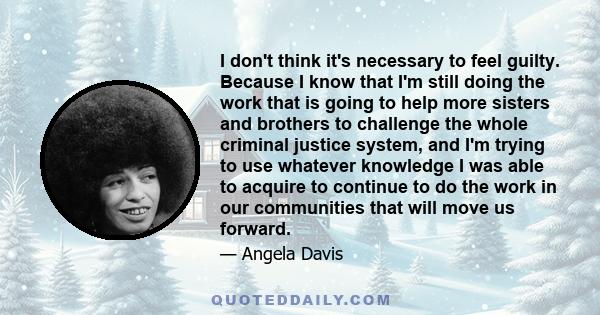 I don't think it's necessary to feel guilty. Because I know that I'm still doing the work that is going to help more sisters and brothers to challenge the whole criminal justice system, and I'm trying to use whatever knowledge I was able to acquire to continue to do the work in our communities that will move us forward.

— Angela Davis

QUOTEDDAILY.COM